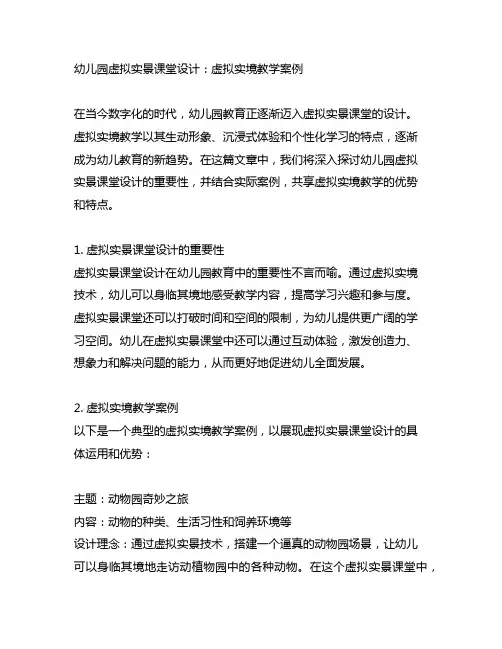 幼儿园虚拟实景课堂设计：虚拟实境教学案例

在当今数字化的时代，幼儿园教育正逐渐迈入虚拟实景课堂的设计。虚拟实境教学以其生动形象、沉浸式体验和个性化学习的特点，逐渐成为幼儿教育的新趋势。在这篇文章中，我们将深入探讨幼儿园虚拟实景课堂设计的重要性，并结合实际案例，共享虚拟实境教学的优势和特点。

1. 虚拟实景课堂设计的重要性
虚拟实景课堂设计在幼儿园教育中的重要性不言而喻。通过虚拟实境技术，幼儿可以身临其境地感受教学内容，提高学习兴趣和参与度。虚拟实景课堂还可以打破时间和空间的限制，为幼儿提供更广阔的学习空间。幼儿在虚拟实景课堂中还可以通过互动体验，激发创造力、想象力和解决问题的能力，从而更好地促进幼儿全面发展。

2. 虚拟实境教学案例
以下是一个典型的虚拟实境教学案例，以展现虚拟实景课堂设计的具体运用和优势：

主题：动物园奇妙之旅
内容：动物的种类、生活习性和饲养环境等
设计理念：通过虚拟实景技术，搭建一个逼真的动物园场景，让幼儿可以身临其境地走访动植物园中的各种动物。在这个虚拟实景课堂中，